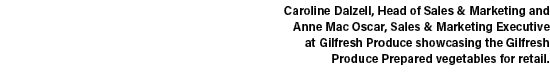 Caroline Dalzell, Head of Sales & Marketing and Anne Mac Oscar, Sales & Marketing Executive at Gilfresh Produce showcasing the Gilfresh Produce Prepared vegetables for retail.